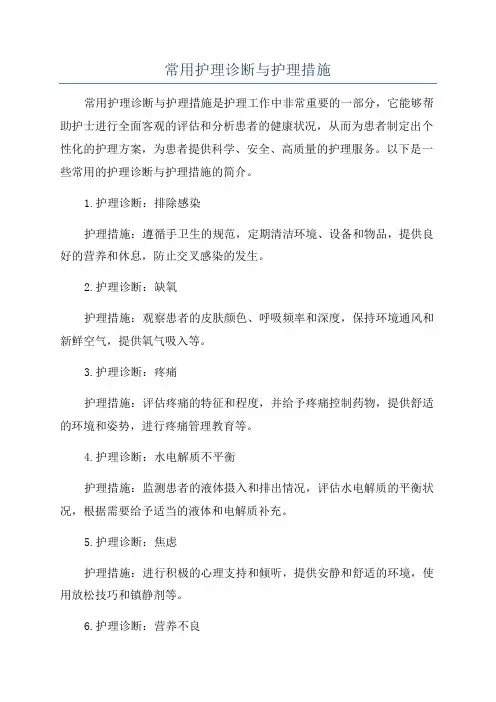 常用护理诊断与护理措施

常用护理诊断与护理措施是护理工作中非常重要的一部分，它能够帮助护士进行全面客观的评估和分析患者的健康状况，从而为患者制定出个性化的护理方案，为患者提供科学、安全、高质量的护理服务。以下是一些常用的护理诊断与护理措施的简介。

1.护理诊断：排除感染

护理措施：遵循手卫生的规范，定期清洁环境、设备和物品，提供良好的营养和休息，防止交叉感染的发生。

2.护理诊断：缺氧

护理措施：观察患者的皮肤颜色、呼吸频率和深度，保持环境通风和新鲜空气，提供氧气吸入等。

3.护理诊断：疼痛

护理措施：评估疼痛的特征和程度，并给予疼痛控制药物，提供舒适的环境和姿势，进行疼痛管理教育等。

4.护理诊断：水电解质不平衡

护理措施：监测患者的液体摄入和排出情况，评估水电解质的平衡状况，根据需要给予适当的液体和电解质补充。

5.护理诊断：焦虑

护理措施：进行积极的心理支持和倾听，提供安静和舒适的环境，使用放松技巧和镇静剂等。

6.护理诊断：营养不良